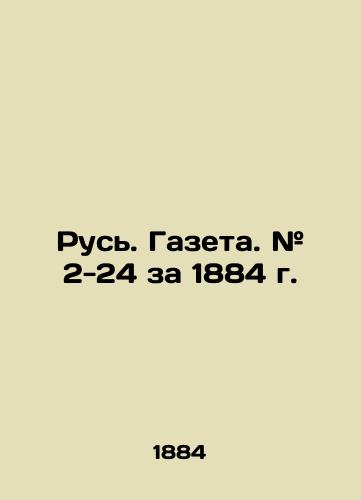 Русь. Газета. № 2-24 за 1884 г.

1884